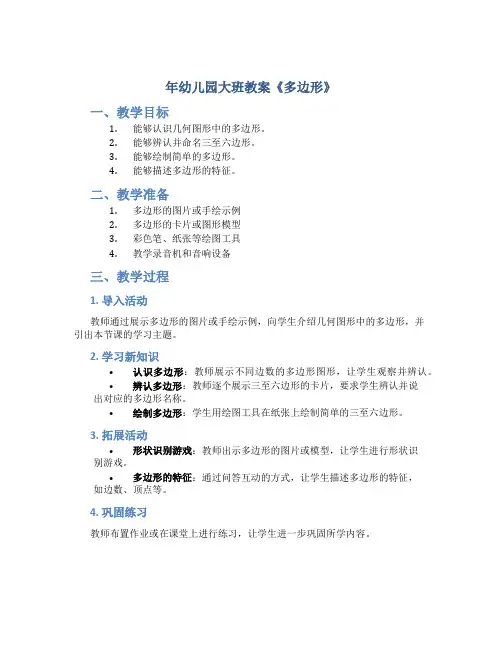 年幼儿园大班教案《多边形》

一、教学目标

1. 能够认识几何图形中的多边形。
2. 能够辨认并命名三至六边形。
3. 能够绘制简单的多边形。
4. 能够描述多边形的特征。

二、教学准备

1. 多边形的图片或手绘示例
2. 多边形的卡片或图形模型
3. 彩色笔、纸张等绘图工具
4. 教学录音机和音响设备

三、教学过程

1. 导入活动

教师通过展示多边形的图片或手绘示例，向学生介绍几何图形中的多边形，并引出本节课的学习主题。

2. 学习新知识

• 认识多边形：教师展示不同边数的多边形图形，让学生观察并辨认。
• 辨认多边形：教师逐个展示三至六边形的卡片，要求学生辨认并说出对应的多边形名称。
• 绘制多边形：学生用绘图工具在纸张上绘制简单的三至六边形。

3. 拓展活动

• 形状识别游戏：教师出示多边形的图片或模型，让学生进行形状识别游戏。
• 多边形的特征：通过问答互动的方式，让学生描述多边形的特征，如边数、顶点等。

4. 巩固练习

教师布置作业或在课堂上进行练习，让学生进一步巩固所学内容。